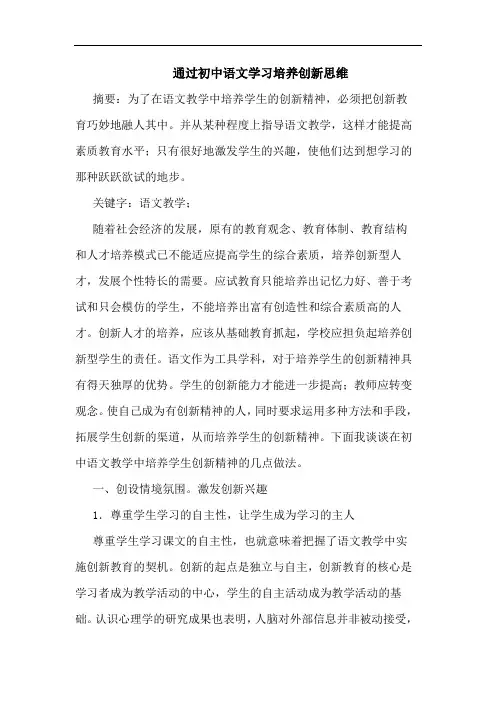 通过初中语文学习培养创新思维

摘要：为了在语文教学中培养学生的创新精神，必须把创新教育巧妙地融人其中。并从某种程度上指导语文教学，这样才能提高素质教育水平；只有很好地激发学生的兴趣，使他们达到想学习的那种跃跃欲试的地步。

关键字：语文教学；

随着社会经济的发展，原有的教育观念、教育体制、教育结构和人才培养模式已不能适应提高学生的综合素质，培养创新型人才，发展个性特长的需要。应试教育只能培养出记忆力好、善于考试和只会模仿的学生，不能培养出富有创造性和综合素质高的人才。创新人才的培养，应该从基础教育抓起，学校应担负起培养创新型学生的责任。语文作为工具学科，对于培养学生的创新精神具有得天独厚的优势。学生的创新能力才能进一步提高；教师应转变观念。使自己成为有创新精神的人，同时要求运用多种方法和手段，拓展学生创新的渠道，从而培养学生的创新精神。下面我谈谈在初中语文教学中培养学生创新精神的几点做法。

一、创设情境氛围。激发创新兴趣

1．尊重学生学习的自主性，让学生成为学习的主人

尊重学生学习课文的自主性，也就意味着把握了语文教学中实施创新教育的契机。创新的起点是独立与自主，创新教育的核心是学习者成为教学活动的中心，学生的自主活动成为教学活动的基础。认识心理学的研究成果也表明，人脑对外部信息并非被动接受，